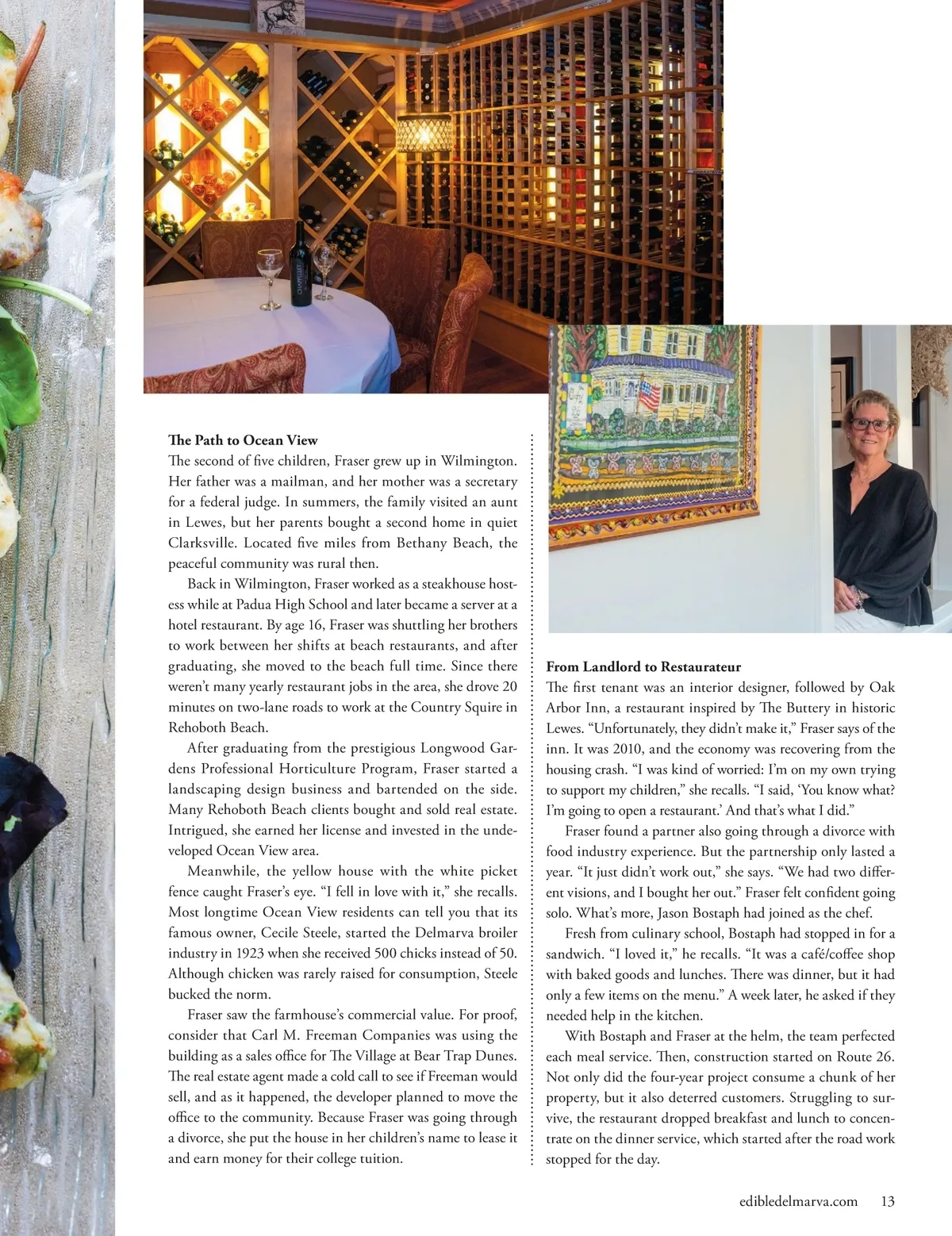 The Path to Ocean View

The second of five children, Fraser grew up in Wilmington. Her father was a mailman, and her mother was a secretary for a federal judge. In summers, the family visited an aunt in Lewes, but her parents bought a second home in quiet Clarksville. Located five miles from Bethany Beach, the peaceful community was rural then.

Back in Wilmington, Fraser worked as a steakhouse hostess while at Padua High School and later became a server at a hotel restaurant. By age 16, Fraser was shuttling her brothers to work between her shifts at beach restaurants, and after graduating, she moved to the beach full time. Since there weren't many yearly restaurant jobs in the area, she drove 20 minutes on two-lane roads to work at the Country Squire in Rehoboth Beach.

After graduating from the prestigious Longwood Gardens Professional Horticulture Program, Fraser started a landscaping design business and bartended on the side. Many Rehoboth Beach clients bought and sold real estate. Intrigued, she earned her license and invested in the undeveloped Ocean View area.

Meanwhile, the yellow house with the white picket fence caught Fraser's eye. "I fell in love with it," she recalls. Most longtime Ocean View residents can tell you that its famous owner, Cecile Steele, started the Delmarva broiler industry in 1923 when she received 500 chicks instead of 50. Although chicken was rarely raised for consumption, Steele bucked the norm.

Fraser saw the farmhouse's commercial value. For proof, consider that Carl M. Freeman Companies was using the building as a sales office for The Village at Bear Trap Dunes. The real estate agent made a cold call to see if Freeman would sell, and as it happened, the developer planned to move the office to the community. Because Fraser was going through a divorce, she put the house in her children's name to lease it and earn money for their college tuition.

From Landlord to Restaurateur

The first tenant was an interior designer, followed by Oak Arbor Inn, a restaurant inspired by The Buttery in historic Lewes. "Unfortunately, they didn't make it," Fraser says of the inn. It was 2010, and the economy was recovering from the housing crash. "I was kind of worried: I'm on my own trying to support my children," she recalls. "I said, 'You know what? I'm going to open a restaurant.' And that's what I did."

Fraser found a partner also going through a divorce with food industry experience. But the partnership only lasted a year. "It just didn't work out," she says. "We had two different visions, and I bought her out." Fraser felt confident going solo. What's more, Jason Bostaph had joined as the chef.

Fresh from culinary school, Bostaph had stopped in for a sandwich. "I loved it," he recalls. "It was a café/coffee shop with baked goods and lunches. There was dinner, but it had only a few items on the menu." A week later, he asked if they needed help in the kitchen.

With Bostaph and Fraser at the helm, the team perfected each meal service. Then, construction started on Route 26. Not only did the four-year project consume a chunk of her property, but it also deterred customers. Struggling to survive, the restaurant dropped breakfast and lunch to concentrate on the dinner service, which started after the road work stopped for the day.

edibledelmarva.com 13